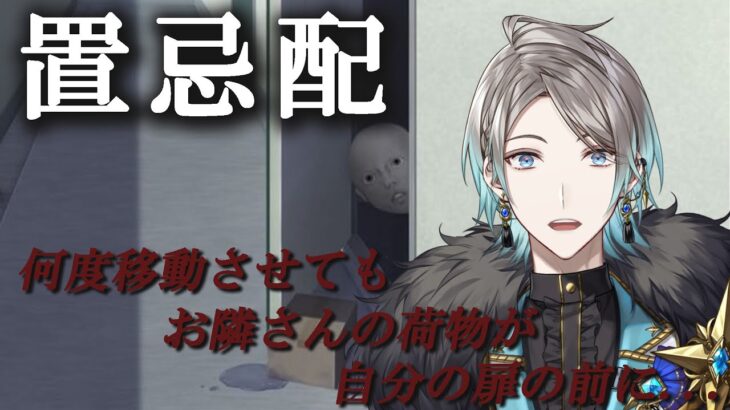 置忌配

何度移動させても
お隣さんの荷物が
自分の扉の前に…